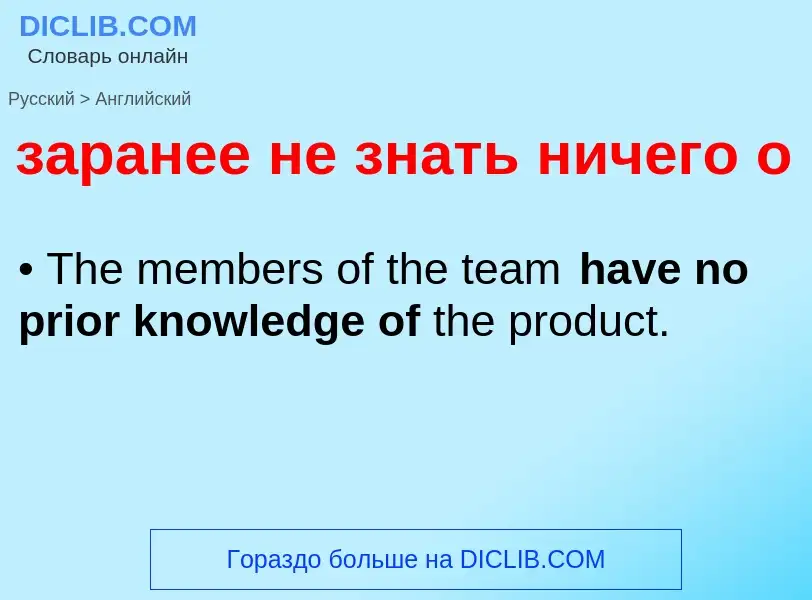 DICLIB.COM
Словарь онлайн

Русский > Английский

заранее не знать ничего о

• The members of the team have no prior knowledge of the product.

Гораздо больше на DICLIB.COM